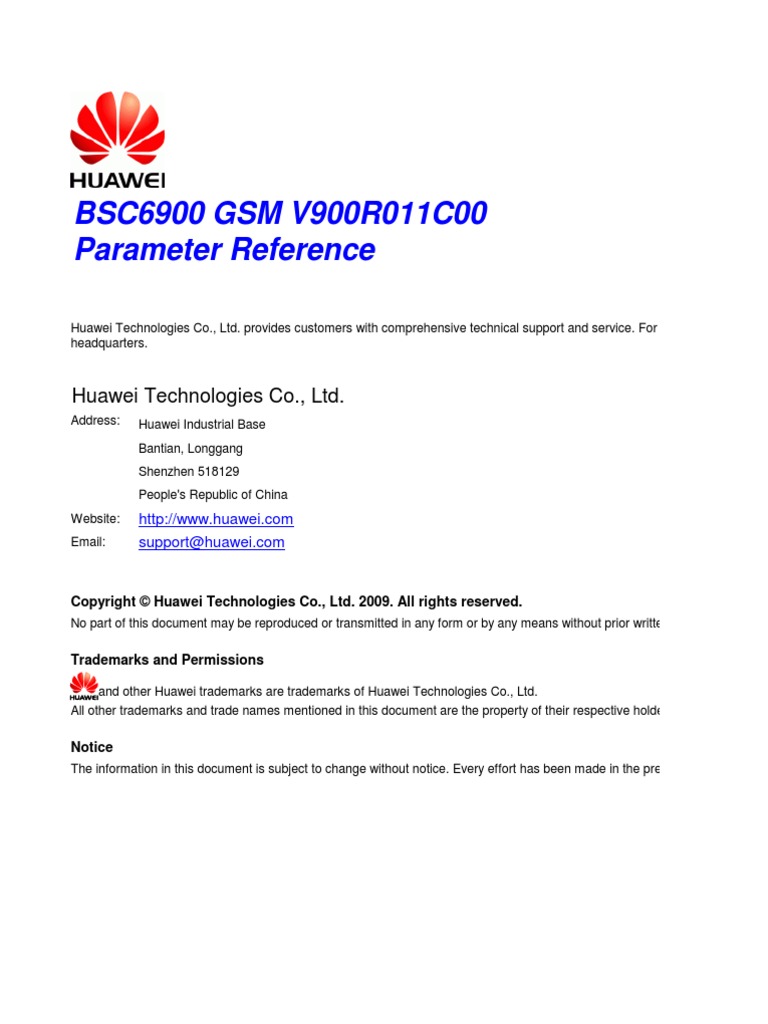 HUAWEI

BSC6900 GSM V900R011C00
Parameter Reference

Huawei Technologies Co., Ltd. provides customers with comprehensive technical support and service. For headquarters.

Huawei Technologies Co., Ltd.

Address: Huawei Industrial Base
Bantian, Longgang
Shenzhen 518129
People's Republic of China

Website: http://www.huawei.com

Email: support@huawei.com

Copyright © Huawei Technologies Co., Ltd. 2009. All rights reserved.

No part of this document may be reproduced or transmitted in any form or by any means without prior writte

Trademarks and Permissions

HUAWEI and other Huawei trademarks are trademarks of Huawei Technologies Co., Ltd.
All other trademarks and trade names mentioned in this document are the property of their respective holde

Notice

The information in this document is subject to change without notice. Every effort has been made in the pre